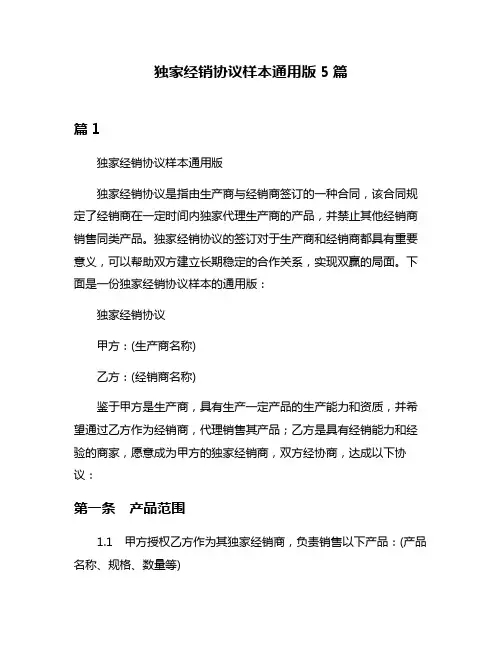 独家经销协议样本通用版 5 篇

篇 1

独家经销协议样本通用版

独家经销协议是指由生产商与经销商签订的一种合同，该合同规定了经销商在一定时间内独家代理生产商的产品，并禁止其他经销商销售同类产品。独家经销协议的签订对于生产商和经销商都具有重要意义，可以帮助双方建立长期稳定的合作关系，实现双赢的局面。下面是一份独家经销协议样本的通用版：

独家经销协议

甲方：(生产商名称)

乙方：(经销商名称)

鉴于甲方是生产商，具有生产一定产品的生产能力和资质，并希望通过乙方作为经销商，代理销售其产品；乙方是具有经销能力和经验的商家，愿意成为甲方的独家经销商，双方经协商，达成以下协议：

第一条　产品范围

1.1　甲方授权乙方作为其独家经销商，负责销售以下产品：(产品名称、规格、数量等)